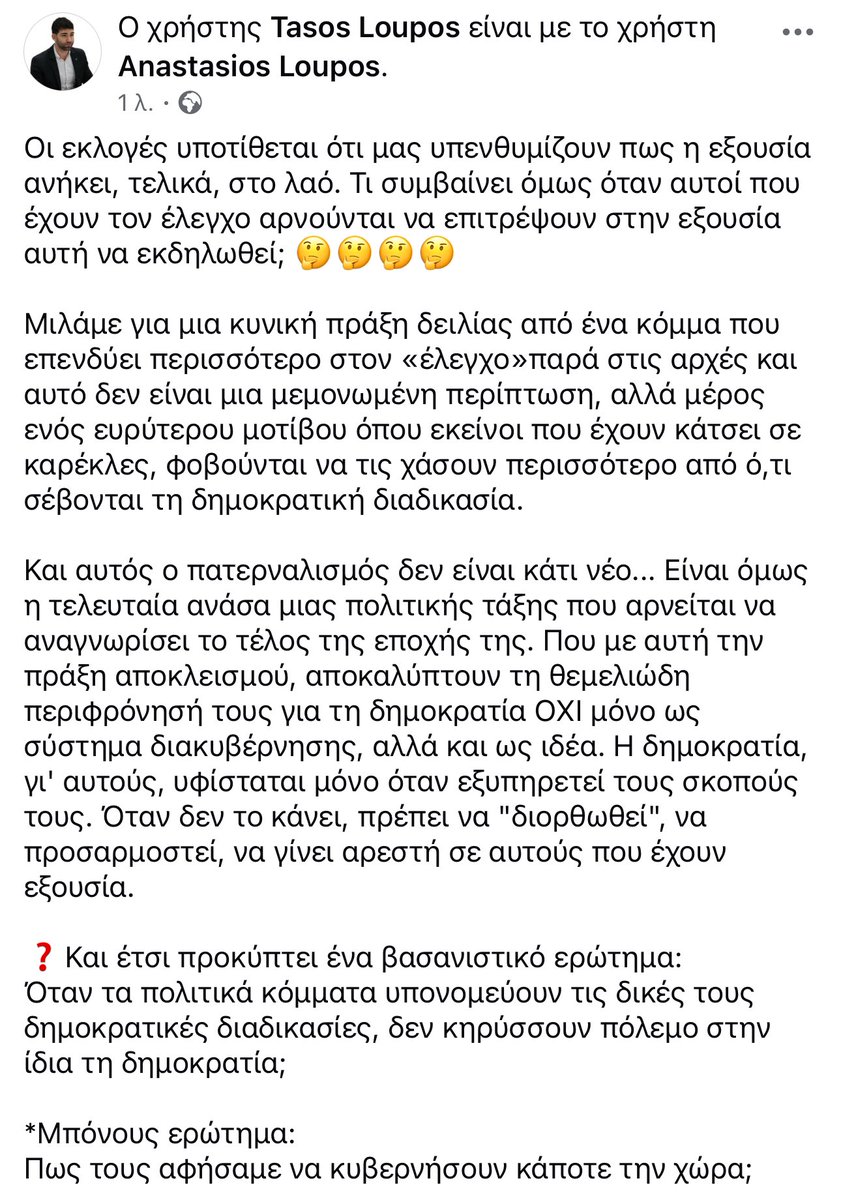 Ο χρήστης Tasos Loupos είναι με το χρήστη Anastasios Loupos.
1 λ. ·

Οι εκλογές υποτίθεται ότι μας υπενθυμίζουν πως η εξουσία ανήκει, τελικά, στο λαό. Τι συμβαίνει όμως όταν αυτοί που έχουν τον έλεγχο αρνούνται να επιτρέψουν στην εξουσία αυτή να εκδηλωθεί; 🤔🤔🤔🤔

Μιλάμε για μια κυνική πράξη δειλίας από ένα κόμμα που επενδύει περισσότερο στον «έλεγχο»παρά στις αρχές και αυτό δεν είναι μια μεμονωμένη περίπτωση, αλλά μέρος ενός ευρύτερου μοτίβου όπου εκείνοι που έχουν κάτσει σε καρέκλες, φοβούνται να τις χάσουν περισσότερο από ό,τι σέβονται τη δημοκρατική διαδικασία.

Και αυτός ο πατερναλισμός δεν είναι κάτι νέο... Είναι όμως η τελευταία ανάσα μιας πολιτικής τάξης που αρνείται να αναγνωρίσει το τέλος της εποχής της. Που με αυτή την πράξη αποκλεισμού, αποκαλύπτουν τη θεμελιώδη περιφρόνησή τους για τη δημοκρατία ΟΧΙ μόνο ως σύστημα διακυβέρνησης, αλλά και ως ιδέα. Η δημοκρατία, γι' αυτούς, υφίσταται μόνο όταν εξυπηρετεί τους σκοπούς τους. Όταν δεν το κάνει, πρέπει να "διορθωθεί", να προσαρμοστεί, να γίνει αρεστή σε αυτούς που έχουν εξουσία.

❓ Και έτσι προκύπτει ένα βασανιστικό ερώτημα:
Όταν τα πολιτικά κόμματα υπονομεύουν τις δικές τους δημοκρατικές διαδικασίες, δεν κηρύσσουν πόλεμο στην ίδια τη δημοκρατία;

*Μπόνους ερώτημα:
Πως τους αφήσαμε να κυβερνήσουν κάποτε την χώρα;